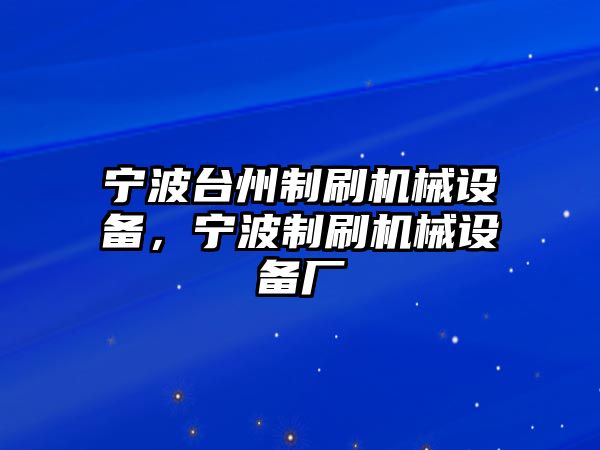 宁波台州制刷机械设备，宁波制刷机械设备厂